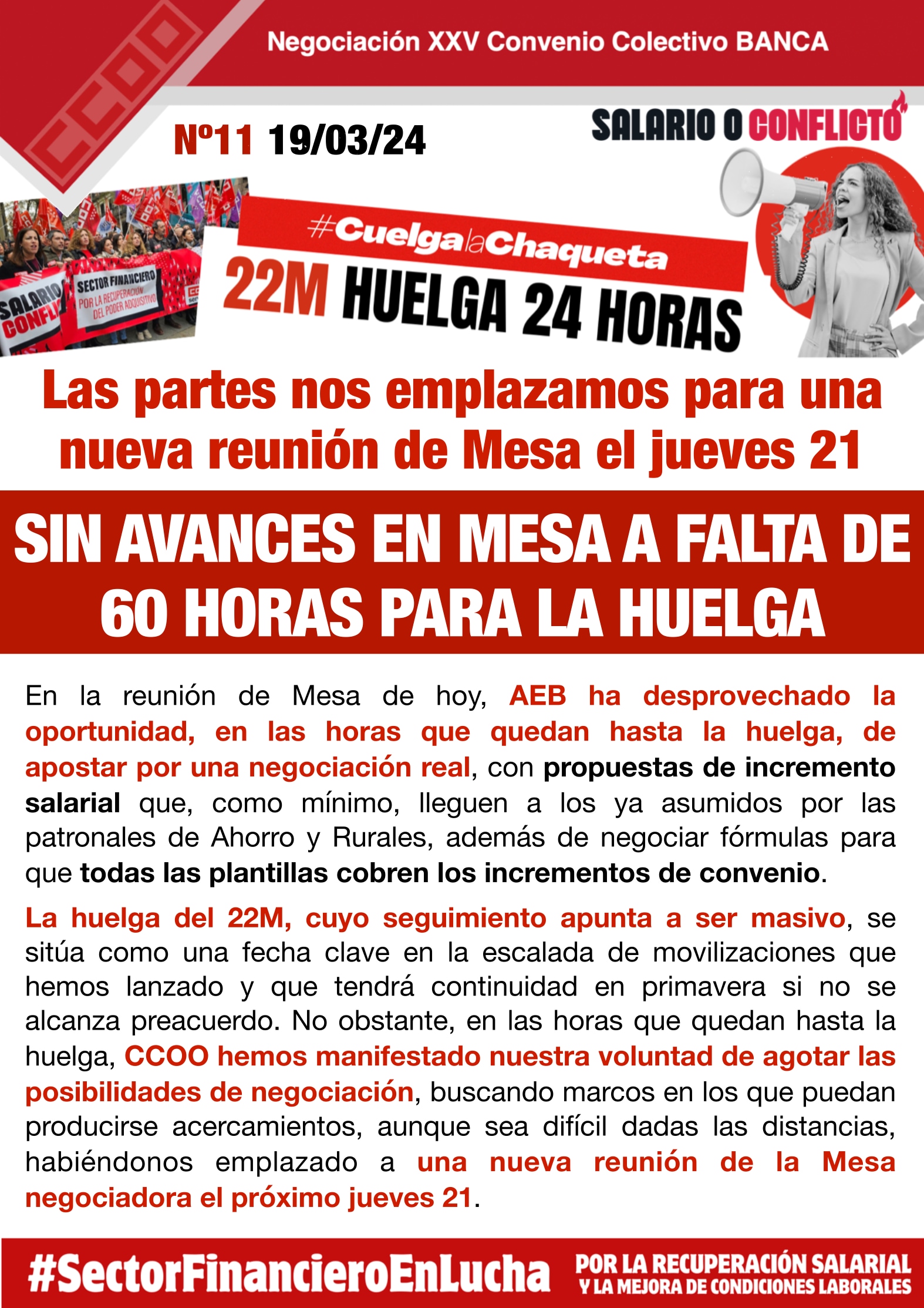 Negociación XXV Convenio Colectivo BANCA

Nº11 19/03/24

SALARIO O CONFLICTO

SALARIO CONFLI

SECTOR FINANCIERO POR LA RECUPERACIÓN DEL PODER ADQUISITIVO

#CuelgalaChaqueta

22M HUELGA 24 HORAS

Las partes nos emplazamos para una nueva reunión de Mesa el jueves 21

SIN AVANCES EN MESA A FALTA DE 60 HORAS PARA LA HUELGA

En la reunión de Mesa de hoy, AEB ha desprovechado la oportunidad, en las horas que quedan hasta la huelga, de apostar por una negociación real, con propuestas de incremento salarial que, como mínimo, lleguen a los ya asumidos por las patronales de Ahorro y Rurales, además de negociar fórmulas para que todas las plantillas cobren los incrementos de convenio.

La huelga del 22M, cuyo seguimiento apunta a ser masivo, se sitúa como una fecha clave en la escalada de movilizaciones que hemos lanzado y que tendrá continuidad en primavera si no se alcanza preacuerdo. No obstante, en las horas que quedan hasta la huelga, CCOO hemos manifestado nuestra voluntad de agotar las posibilidades de negociación, buscando marcos en los que puedan producirse acercamientos, aunque sea difícil dadas las distancias, habiéndonos emplazado a una nueva reunión de la Mesa negociadora el próximo jueves 21.

#SectorFinancieroEnLucha

POR LA RECUPERACIÓN SALARIAL
Y LA MEJORA DE CONDICIONES LABORALES